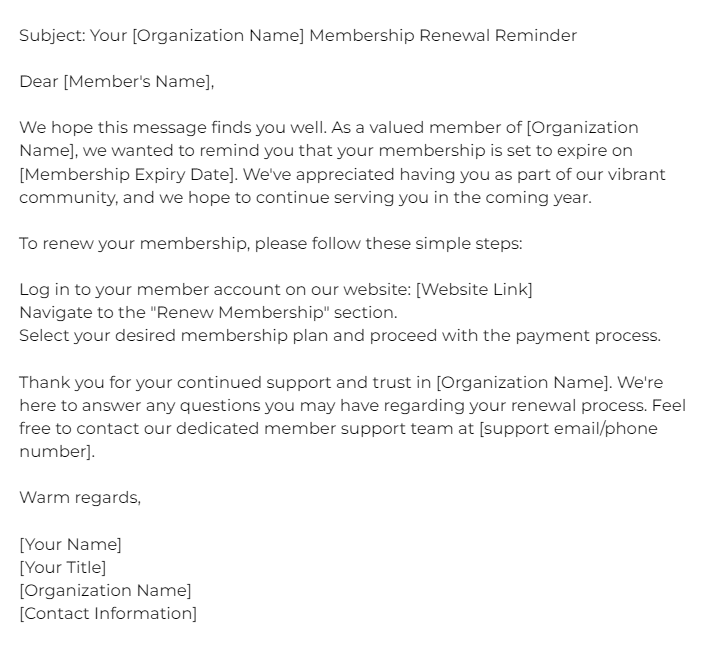 Subject: Your [Organization Name] Membership Renewal Reminder

Dear [Member's Name],

We hope this message finds you well. As a valued member of [Organization Name], we wanted to remind you that your membership is set to expire on [Membership Expiry Date]. We've appreciated having you as part of our vibrant community, and we hope to continue serving you in the coming year.

To renew your membership, please follow these simple steps:

Log in to your member account on our website: [Website Link]
Navigate to the "Renew Membership" section.
Select your desired membership plan and proceed with the payment process.

Thank you for your continued support and trust in [Organization Name]. We're here to answer any questions you may have regarding your renewal process. Feel free to contact our dedicated member support team at [support email/phone number].

Warm regards,

[Your Name]
[Your Title]
[Organization Name]
[Contact Information]